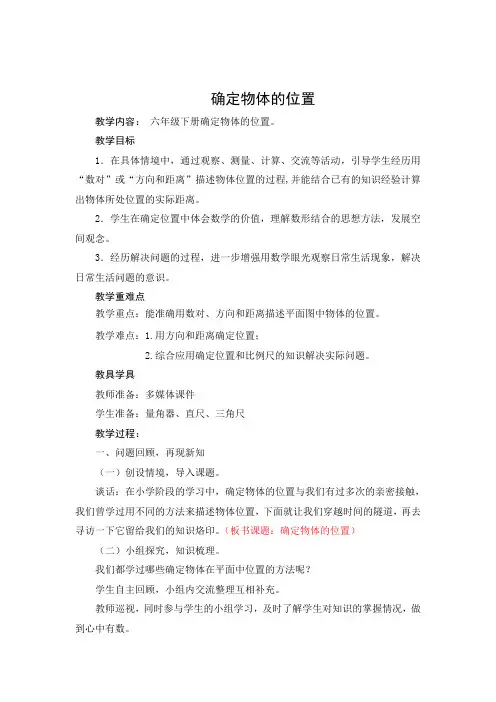 确定物体的位置

教学内容： 六年级下册确定物体的位置。

教学目标

1．在具体情境中，通过观察、测量、计算、交流等活动，引导学生经历用“数对”或“方向和距离”描述物体位置的过程，并能结合已有的知识经验计算出物体所处位置的实际距离。

2．学生在确定位置中体会数学的价值，理解数形结合的思想方法，发展空间观念。

3．经历解决问题的过程，进一步增强用数学眼光观察日常生活现象，解决日常生活问题的意识。

教学重难点

教学重点：能准确用数对、方向和距离描述平面图中物体的位置。

教学难点：1.用方向和距离确定位置；

2.综合应用确定位置和比例尺的知识解决实际问题。

教具学具

教师准备：多媒体课件

学生准备：量角器、直尺、三角尺

教学过程：

一、问题回顾，再现新知

（一）创设情境，导入课题。

谈话：在小学阶段的学习中，确定物体的位置与我们有过多次的亲密接触，我们曾学过用不同的方法来描述物体位置，下面就让我们穿越时间的隧道，再去寻访一下它留给我们的知识烙印。（板书课题：确定物体的位置）

（二）小组探究，知识梳理。

我们都学过哪些确定物体在平面中位置的方法呢？

学生自主回顾，小组内交流整理互相补充。

教师巡视，同时参与学生的小组学习，及时了解学生对知识的掌握情况，做到心中有数。